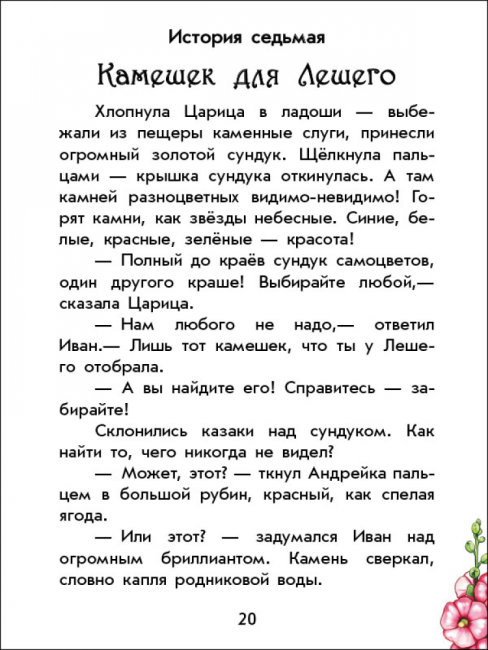 История седьмая

Камешек для Лешего

Хлопнула Царица в ладоши — выбежали из пещеры каменные слуги, принесли огромный золотой сундук. Щёлкнула пальцами — крышка сундука откинулась. А там камней разноцветных видимо-невидимо! Горят камни, как звёзды небесные. Синие, белые, красные, зелёные — красота!

— Полный до краёв сундук самоцветов, один другого краше! Выбирайте любой,— сказала Царица.

— Нам любого не надо,— ответил Иван.— Лишь тот камешек, что ты у Лешего отобрала.

— А вы найдите его! Справитесь — забирайте!

Склонились казаки над сундуком. Как найти то, чего никогда не видел?

— Может, этот? — ткнул Андрейка пальцем в большой рубин, красный, как спелая ягода.

— Или этот? — задумался Иван над огромным бриллиантом. Камень сверкал, словно капля родниковой воды.

20